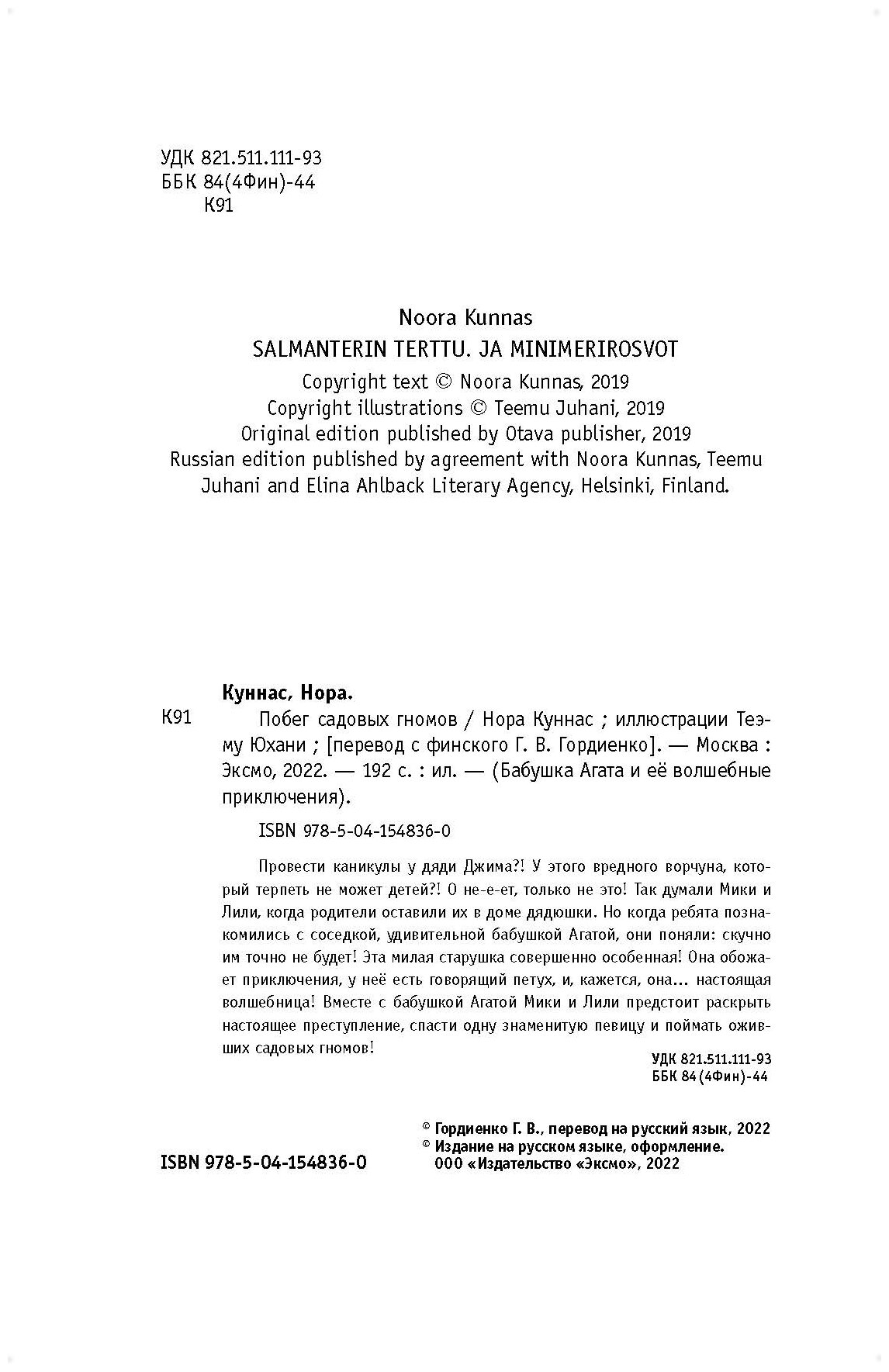 УДК 821.511.111-93
ББК 84(4Фин)-44
К91

Noora Kunnas
SALMANTERIN TERTTU. JA MINIMERIROSVOT
Copyright text © Noora Kunnas, 2019
Copyright illustrations © Teemu Juhani, 2019
Original edition published by Otava publisher, 2019
Russian edition published by agreement with Noora Kunnas, Teemu Juhani and Elina Ahlback Literary Agency, Helsinki, Finland.

Куннас, Нора.
К91 Побег садовых гномов / Нора Куннас ; иллюстрации Теэму Юхани ; [перевод с финского Г. В. Гордиенко]. — Москва : Эксмо, 2022. — 192 с. : ил. — (Бабушка Агата и её волшебные приключения).

ISBN 978-5-04-154836-0

Провести каникулы у дяди Джима?! У этого вредного ворчуна, который терпеть не может детей?! О не-е-ет, только не это! Так думали Мики и Лили, когда родители оставили их в доме дядюшки. Но когда ребята познакомились с соседкой, удивительной бабушкой Агатой, они поняли: скучно им точно не будет! Эта милая старушка совершенно особенная! Она обожает приключения, у неё есть говорящий петух, и, кажется, она... настоящая волшебница! Вместе с бабушкой Агатой Мики и Лили предстоит раскрыть настоящее преступление, спасти одну знаменитую певицу и поймать оживших садовых гномов!

УДК 821.511.111-93
ББК 84(4Фин)-44

© Гордиенко Г. В., перевод на русский язык, 2022
© Издание на русском языке, оформление.
ООО «Издательство «Эксмо», 2022

ISBN 978-5-04-154836-0